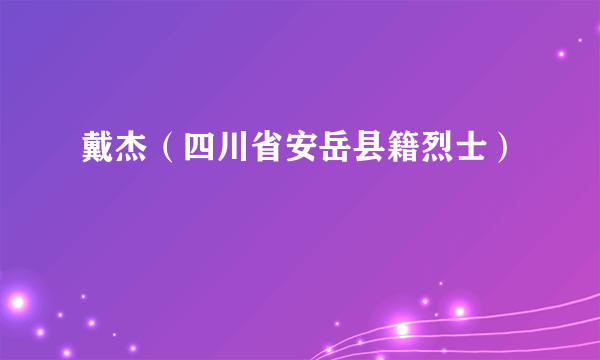 戴杰（四川省安岳县籍烈士）